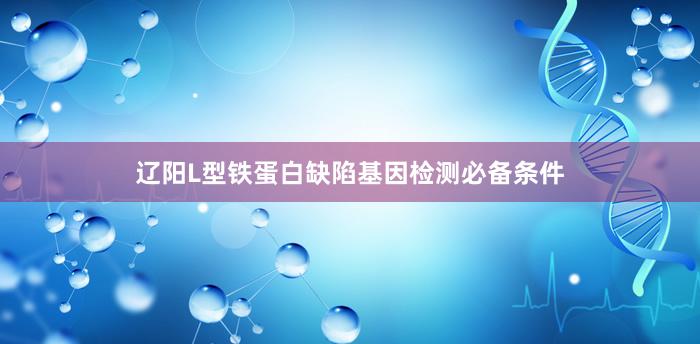 辽阳L型铁蛋白缺陷基因检测必备条件